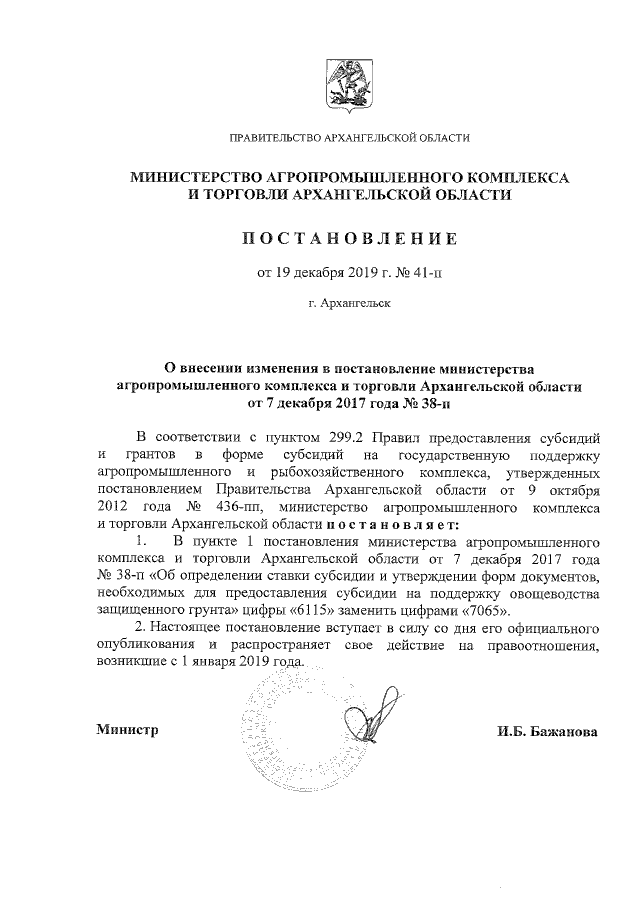 ПРАВИТЕЛЬСТВО АРХАНГЕЛЬСКОЙ ОБЛАСТИ

МИНИСТЕРСТВО АГРОПРОМЫШЛЕННОГО КОМПЛЕКСА И ТОРГОВЛИ АРХАНГЕЛЬСКОЙ ОБЛАСТИ

ПОСТАНОВЛЕНИЕ

от 19 декабря 2019 г. № 41-п

г. Архангельск

О внесении изменения в постановление министерства агропромышленного комплекса и торговли Архангельской области от 7 декабря 2017 года № 38-п

В соответствии с пунктом 299.2 Правил предоставления субсидий и грантов в форме субсидий на государственную поддержку агропромышленного и рыбохозяйственного комплекса, утвержденных постановлением Правительства Архангельской области от 9 октября 2012 года № 436-пп, министерство агропромышленного комплекса и торговли Архангельской области постановляет:

1. В пункте 1 постановления министерства агропромышленного комплекса и торговли Архангельской области от 7 декабря 2017 года № 38-п «Об определении ставки субсидии и утверждении форм документов, необходимых для предоставления субсидии на поддержку овощеводства защищенного грунта» цифры «6115» заменить цифрами «7065».

2. Настоящее постановление вступает в силу со дня его официального опубликования и распространяет свое действие на правоотношения, возникшие с 1 января 2019 года.

Министр

И.Б. Бажанова